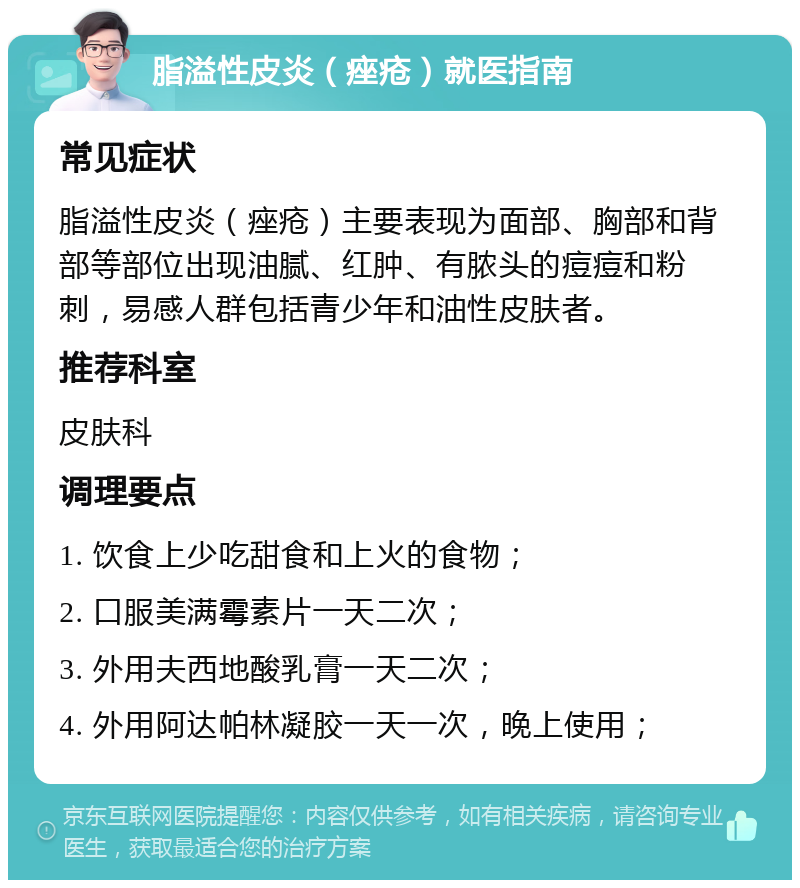 脂溢性皮炎（痤疮）就医指南

常见症状

脂溢性皮炎（痤疮）主要表现为面部、胸部和背部等部位出现油腻、红肿、有脓头的痘痘和粉刺，易感人群包括青少年和油性皮肤者。

推荐科室

皮肤科

调理要点

1. 饮食上少吃甜食和上火的食物；

2. 口服美满霉素片一天二次；

3. 外用夫西地酸乳膏一天二次；

4. 外用阿达帕林凝胶一天一次，晚上使用；

京东互联网医院提醒您：内容仅供参考，如有相关疾病，请咨询专业医生，获取最适合您的治疗方案